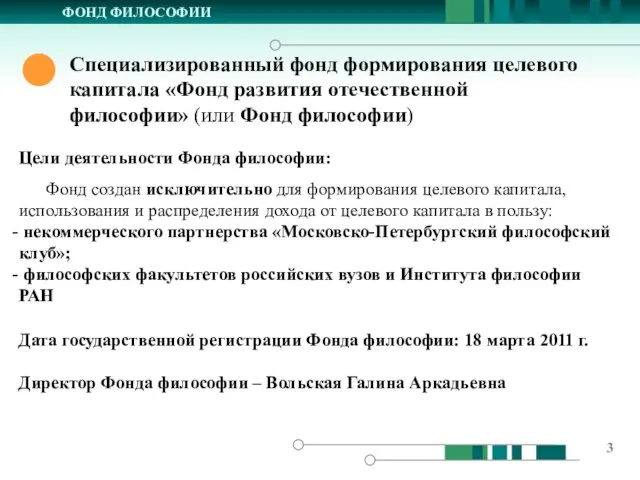 ФОНД ФИЛОСОФИИ

Специализированный фонд формирования целевого капитала «Фонд развития отечественной философии» (или Фонд философии)

Цели деятельности Фонда философии:

Фонд создан исключительно для формирования целевого капитала, использования и распределения дохода от целевого капитала в пользу:
- некоммерческого партнерства «Московско-Петербургский философский клуб»;
- философских факультетов российских вузов и Института философии РАН

Дата государственной регистрации Фонда философии: 18 марта 2011 г.

Директор Фонда философии – Вольская Галина Аркадьевна

3